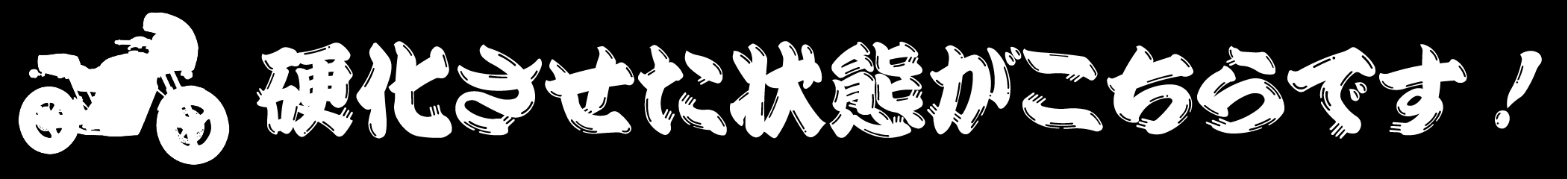 硬化させた状態がこちらです！